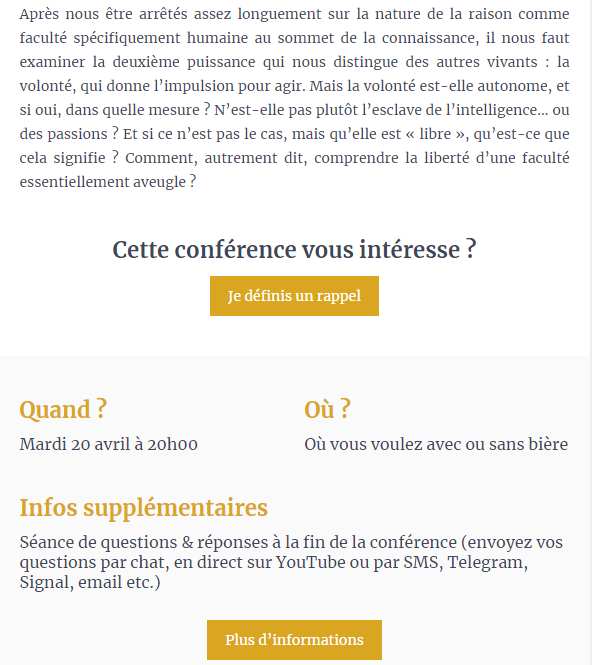 Après nous être arrêtés assez longuement sur la nature de la raison comme faculté spécifiquement humaine au sommet de la connaissance, il nous faut examiner la deuxième puissance qui nous distingue des autres vivants : la volonté, qui donne l'impulsion pour agir. Mais la volonté est-elle autonome, et si oui, dans quelle mesure ? N'est-elle pas plutôt l'esclave de l'intelligence… ou des passions ? Et si ce n'est pas le cas, mais qu'elle est « libre », qu'est-ce que cela signifie ? Comment, autrement dit, comprendre la liberté d'une faculté essentiellement aveugle ?

Cette conférence vous intéresse ?

Je définis un rappel

Quand ?

Mardi 20 avril à 20h00

Où ?

Où vous voulez avec ou sans bière

Infos supplémentaires

Séance de questions & réponses à la fin de la conférence (envoyez vos questions par chat, en direct sur YouTube ou par SMS, Telegram, Signal, email etc.)

Plus d'informations